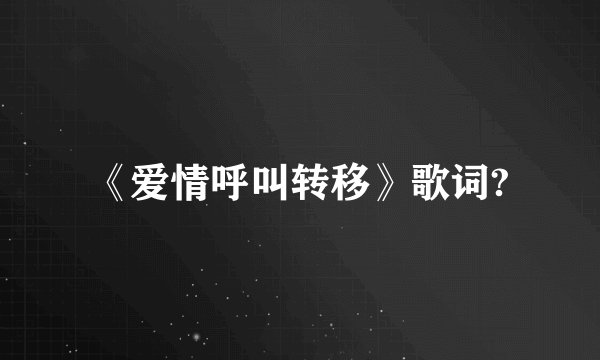 《爱情呼叫转移》歌词?